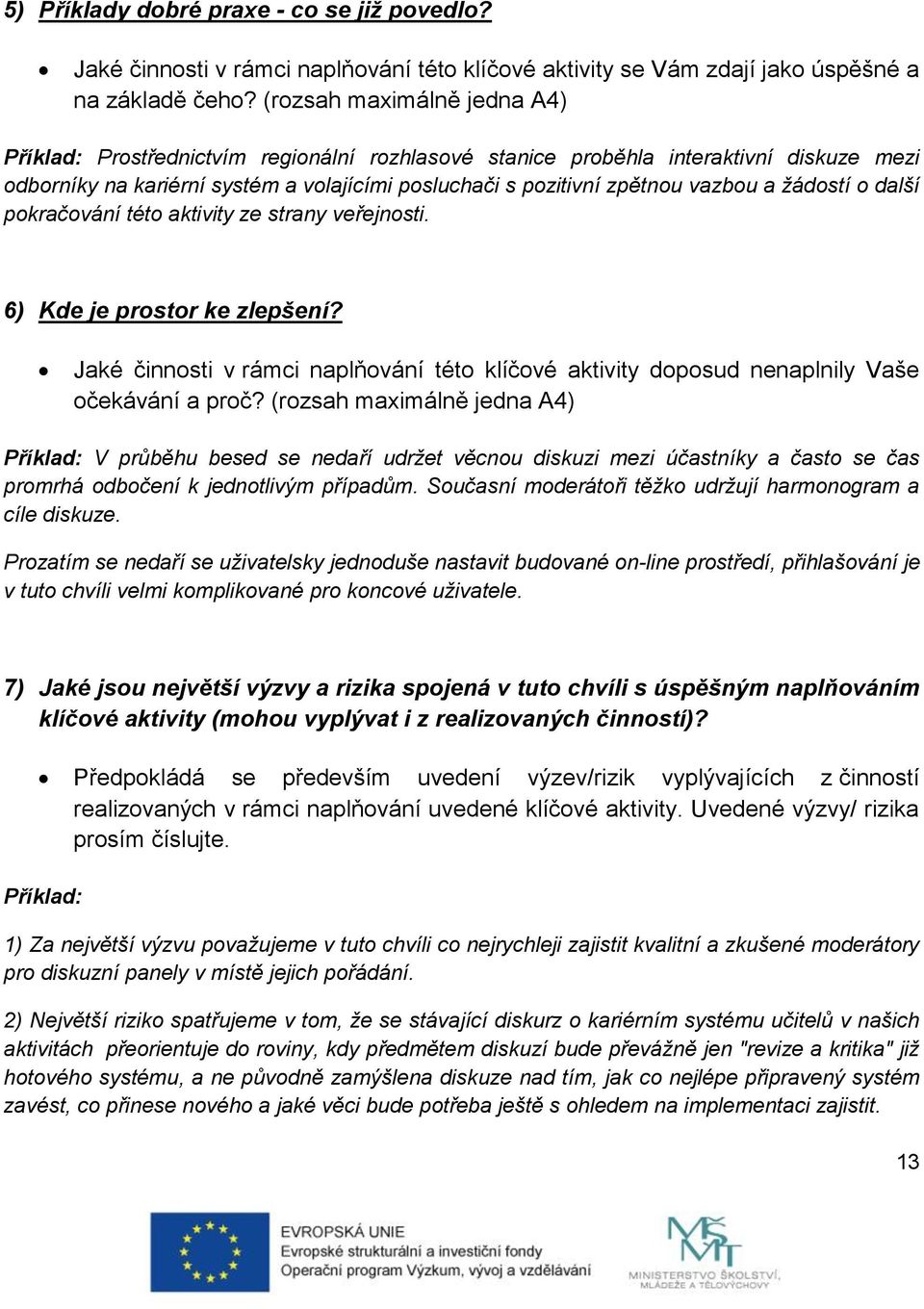 5) Příklady dobré praxe - co se již povedlo?

• Jaké činnosti v rámci naplňování této klíčové aktivity se Vám zdají jako úspěšné a na základě čeho? (rozsah maximálně jedna A4)

Příklad: Prostřednictvím regionální rozhlasové stanice proběhla interaktivní diskuze mezi odborníky na kariérní systém a volajícími posluchači s pozitivní zpětnou vazbou a žádostí o další pokračování této aktivity ze strany veřejnosti.

6) Kde je prostor ke zlepšení?

• Jaké činnosti v rámci naplňování této klíčové aktivity doposud nenaplnily Vaše očekávání a proč? (rozsah maximálně jedna A4)

Příklad: V průběhu besed se nedaří udržet věcnou diskuzi mezi účastníky a často se čas promrhá odbočení k jednotlivým případům. Současní moderátoři těžko udržují harmonogram a cíle diskuze.

Prozatím se nedaří se uživatelsky jednoduše nastavit budované on-line prostředí, přihlašování je v tuto chvíli velmi komplikované pro koncové uživatele.

7) Jaké jsou největší výzvy a rizika spojená v tuto chvíli s úspěšným naplňováním klíčové aktivity (mohou vyplývat i z realizovaných činností)?

• Předpokládá se především uvedení výzev/rizik vyplývajících z činností realizovaných v rámci naplňování uvedené klíčové aktivity. Uvedené výzvy/ rizika prosím číslujte.

Příklad:

1) Za největší výzvu považujeme v tuto chvíli co nejrychleji zajistit kvalitní a zkušené moderátory pro diskuzní panely v místě jejich pořádání.

2) Největší riziko spatřujeme v tom, že se stávající diskurz o kariérním systému učitelů v našich aktivitách přeorientuje do roviny, kdy předmětem diskuzí bude převážně jen "revize a kritika" již hotového systému, a ne původně zamýšlena diskuze nad tím, jak co nejlépe připravený systém zavést, co přinese nového a jaké věci bude potřeba ještě s ohledem na implementaci zajistit.

13

EVROPSKÁ UNIE
Evropské strukturální a investiční fondy
Operační program Výzkum, vývoj a vzdělávání

MŠMT
MINISTERSTVO ŠKOLSTVÍ, MLÁDEŽE A TĚLOVÝCHOVY